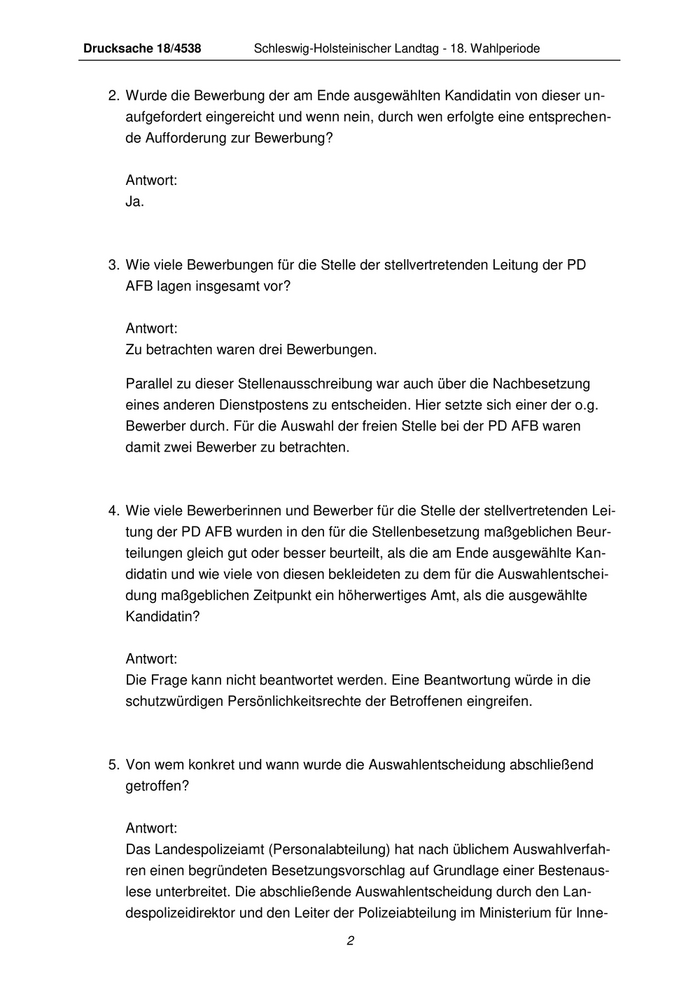 Drucksache 18/4538 Schleswig-Holsteinischer Landtag - 18. Wahlperiode

2. Wurde die Bewerbung der am Ende ausgewählten Kandidatin von dieser unaufgefordert eingereicht und wenn nein, durch wen erfolgte eine entsprechende Aufforderung zur Bewerbung?

Antwort:
Ja.

3. Wie viele Bewerbungen für die Stelle der stellvertretenden Leitung der PD AFB lagen insgesamt vor?

Antwort:
Zu betrachten waren drei Bewerbungen.

Parallel zu dieser Stellenausschreibung war auch über die Nachbesetzung eines anderen Dienstpostens zu entscheiden. Hier setzte sich einer der o.g. Bewerber durch. Für die Auswahl der freien Stelle bei der PD AFB waren damit zwei Bewerber zu betrachten.

4. Wie viele Bewerberinnen und Bewerber für die Stelle der stellvertretenden Leitung der PD AFB wurden in den für die Stellenbesetzung maßgeblichen Beurteilungen gleich gut oder besser beurteilt, als die am Ende ausgewählte Kandidatin und wie viele von diesen bekleideten zu dem für die Auswahlentscheidung maßgeblichen Zeitpunkt ein höherwertiges Amt, als die ausgewählte Kandidatin?

Antwort:
Die Frage kann nicht beantwortet werden. Eine Beantwortung würde in die schutzwürdigen Persönlichkeitsrechte der Betroffenen eingreifen.

5. Von wem konkret und wann wurde die Auswahlentscheidung abschließend getroffen?

Antwort:
Das Landespolizeiamt (Personalabteilung) hat nach üblichem Auswahlverfahren einen begründeten Besetzungsvorschlag auf Grundlage einer Bestenauslese unterbreitet. Die abschließende Auswahlentscheidung durch den Landespolizeidirektor und den Leiter der Polizeiabteilung im Ministerium für Inne-

2